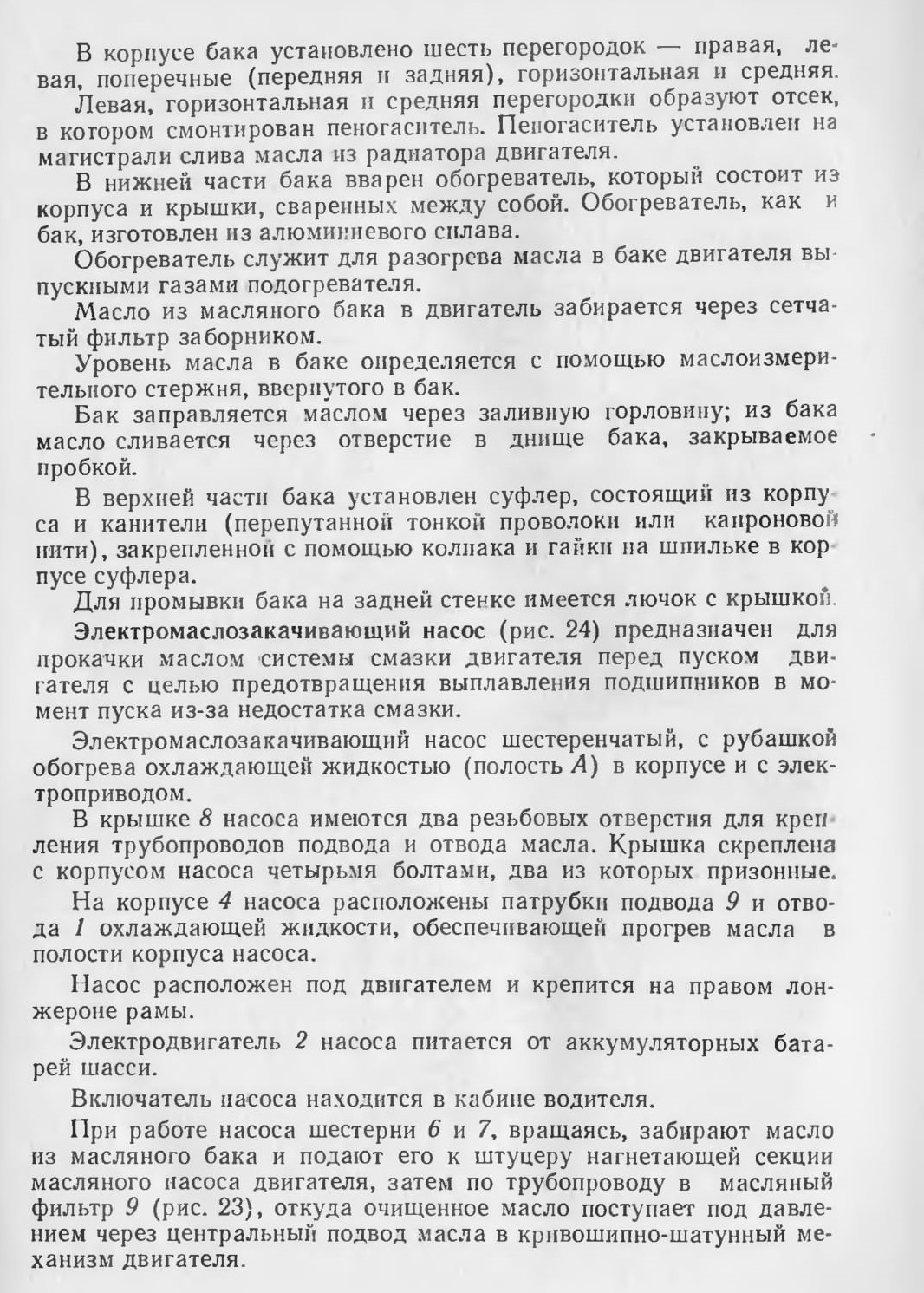 В корпусе бака установлено шесть перегородок — правая, левая, поперечные (передняя и задняя), горизонтальная и средняя.

Левая, горизонтальная и средняя перегородки образуют отсек, в котором смонтирован пеногаситель. Пеногаситель установлен на магистрали слива масла из радиатора двигателя.

В нижней части бака вварен обогреватель, который состоит из корпуса и крышки, сваренных между собой. Обогреватель, как и бак, изготовлен из алюминиевого сплава.

Обогреватель служит для разогрева масла в баке двигателя выпускными газами подогревателя.

Масло из масляного бака в двигатель забирается через сетчатый фильтр заборником.

Уровень масла в баке определяется с помощью маслоизмерительного стержня, ввернутого в бак.

Бак заправляется маслом через заливную горловину; из бака масло сливается через отверстие в днище бака, закрываемое пробкой.

В верхней части бака установлен суфлер, состоящий из корпуса и канители (перепутанной тонкой проволоки или капроновой нити), закрепленной с помощью колпака и гайки на шпильке в корпусе суфлера.

Для промывки бака на задней стенке имеется лючок с крышкой.

Электромаслозакачивающий насос (рис. 24) предназначен для прокачки маслом системы смазки двигателя перед пуском двигателя с целью предотвращения выплавления подшипников в момент пуска из-за недостатка смазки.

Электромаслозакачивающий насос шестеренчатый, с рубашкой обогрева охлаждающей жидкостью (полость $A$) в корпусе и с электроприводом.

В крышке 8 насоса имеются два резьбовых отверстия для крепления трубопроводов подвода и отвода масла. Крышка скреплена с корпусом насоса четырьмя болтами, два из которых призонные.

На корпусе 4 насоса расположены патрубки подвода 9 и отвода 1 охлаждающей жидкости, обеспечивающей прогрев масла в полости корпуса насоса.

Насос расположен под двигателем и крепится на правом лонжероне рамы.

Электродвигатель 2 насоса питается от аккумуляторных батарей шасси.

Включатель насоса находится в кабине водителя.

При работе насоса шестерни 6 и 7, вращаясь, забирают масло из масляного бака и подают его к штуцеру нагнетающей секции масляного насоса двигателя, затем по трубопроводу в масляный фильтр 9 (рис. 23), откуда очищенное масло поступает под давлением через центральный подвод масла в кривошипно-шатунный механизм двигателя.